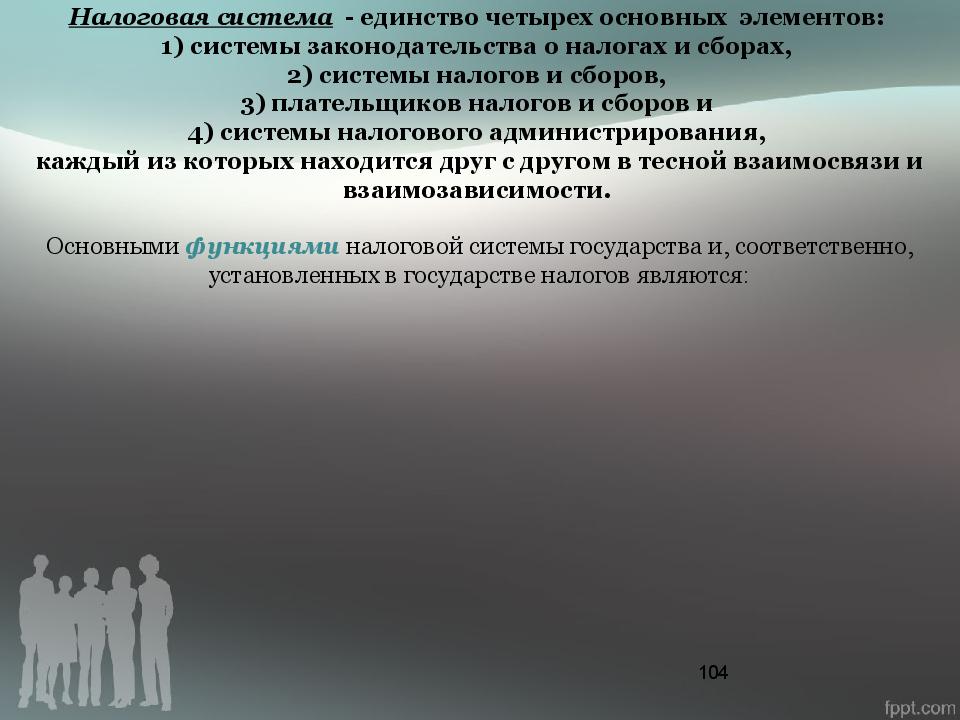 Налоговая система - единство четырех основных элементов:
1) системы законодательства о налогах и сборах,
2) системы налогов и сборов,
3) плательщиков налогов и сборов и
4) системы налогового администрирования,
каждый из которых находится друг с другом в тесной взаимосвязи и взаимозависимости.

Основными функциями налоговой системы государства и, соответственно, установленных в государстве налогов являются:

104

fppt.com